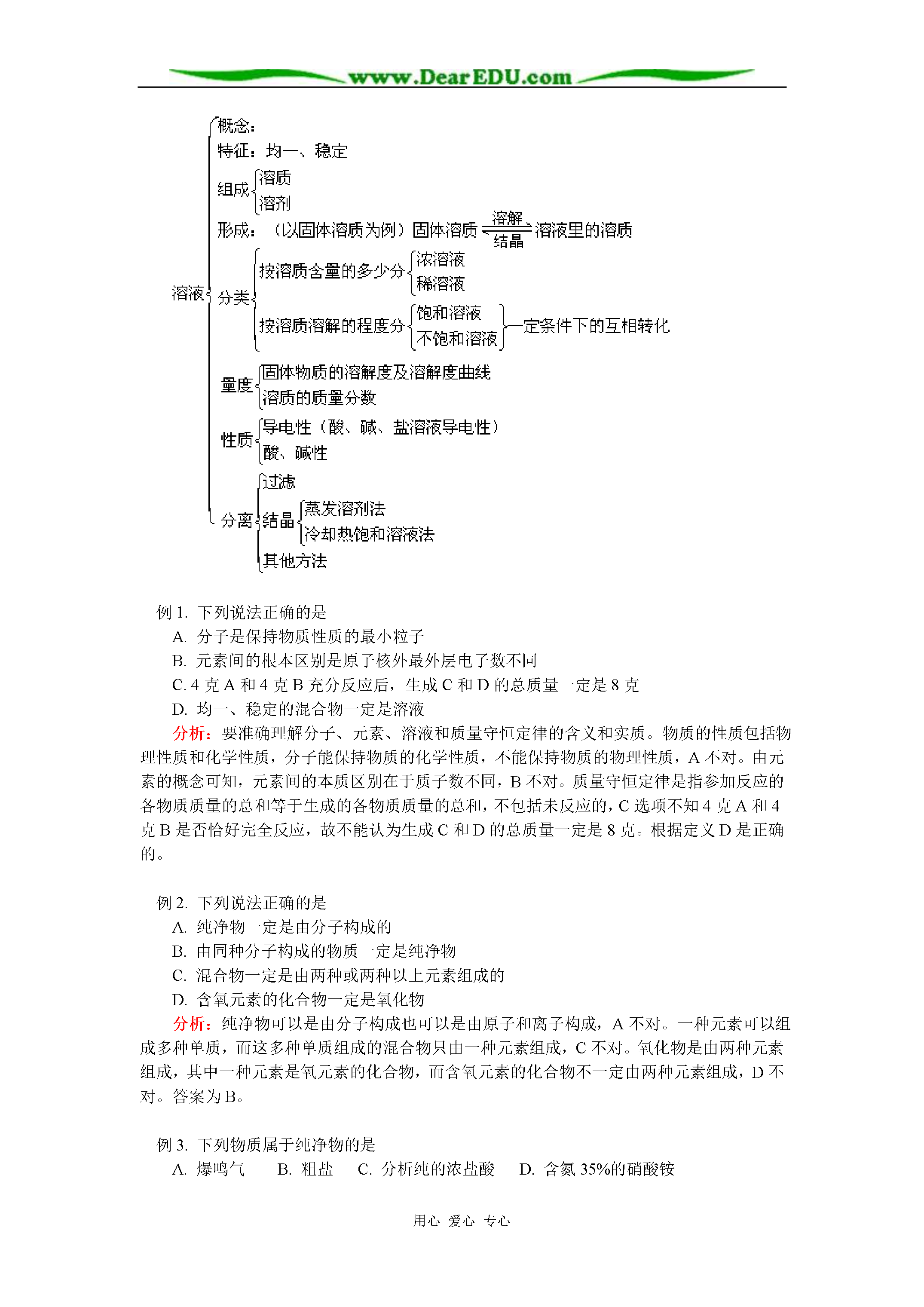 www.DearEDU.com

溶液
概念：
特征：均一、稳定
组成 溶质
溶剂
形成：（以固体溶质为例）固体溶质 $\underset{结晶}{\overset{溶解}{\rightleftharpoons}}$ 溶液里的溶质
分类 按溶质含量的多少分 浓溶液
稀溶液
按溶质溶解的程度分 饱和溶液
不饱和溶液 一定条件下的互相转化
量度 固体物质的溶解度及溶解度曲线
溶质的质量分数
性质 导电性（酸、碱、盐溶液导电性）
酸、碱性
分离 过滤
结晶 蒸发溶剂法
冷却热饱和溶液法
其他方法

例 1. 下列说法正确的是
A. 分子是保持物质性质的最小粒子
B. 元素间的根本区别是原子核外最外层电子数不同
C. 4 克 A 和 4 克 B 充分反应后，生成 C 和 D 的总质量一定是 8 克
D. 均一、稳定的混合物一定是溶液
分析：要准确理解分子、元素、溶液和质量守恒定律的含义和实质。物质的性质包括物理性质和化学性质，分子能保持物质的化学性质，不能保持物质的物理性质，A 不对。由元素的概念可知，元素间的本质区别在于质子数不同，B 不对。质量守恒定律是指参加反应的各物质质量的总和等于生成的各物质质量的总和，不包括未反应的，C 选项不知 4 克 A 和 4 克 B 是否恰好完全反应，故不能认为生成 C 和 D 的总质量一定是 8 克。根据定义 D 是正确的。

例 2. 下列说法正确的是
A. 纯净物一定是由分子构成的
B. 由同种分子构成的物质一定是纯净物
C. 混合物一定是由两种或两种以上元素组成的
D. 含氧元素的化合物一定是氧化物
分析：纯净物可以是由分子构成也可以是由原子和离子构成，A 不对。一种元素可以组成多种单质，而这多种单质组成的混合物只由一种元素组成，C 不对。氧化物是由两种元素组成，其中一种元素是氧元素的化合物，而含氧元素的化合物不一定由两种元素组成，D 不对。答案为 B。

例 3. 下列物质属于纯净物的是
A. 爆鸣气 B. 粗盐 C. 分析纯的浓盐酸 D. 含氮 35%的硝酸铵

用心 爱心 专心